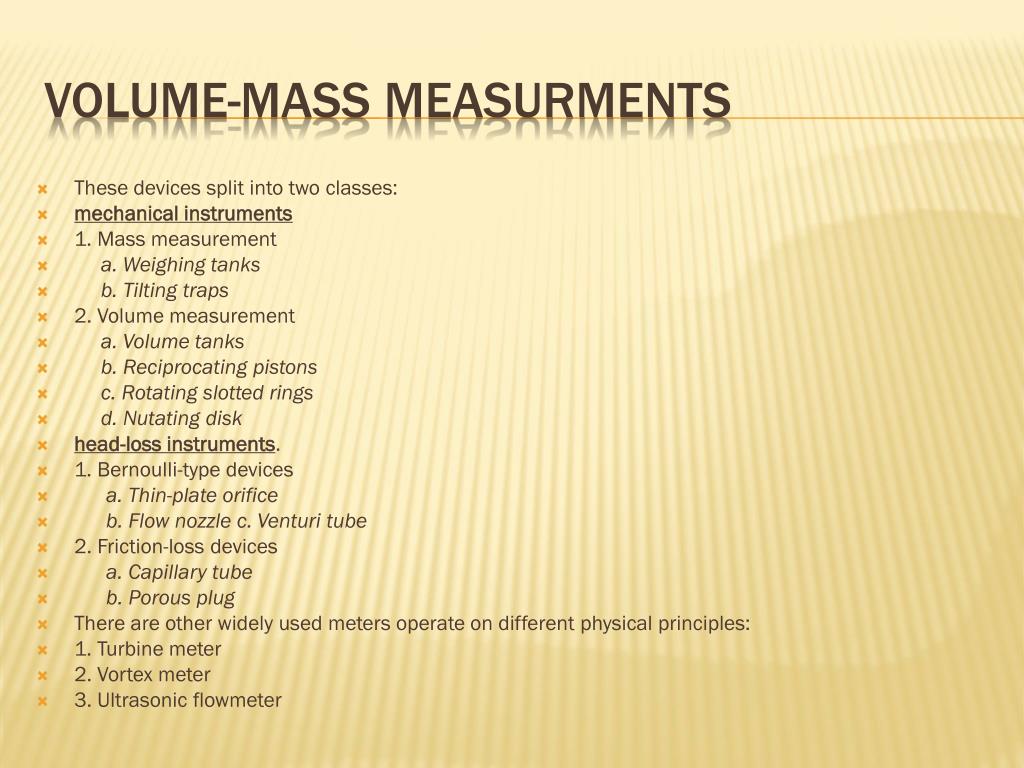 VOLUME-MASS MEASURMENTS

These devices split into two classes:
mechanical instruments
1. Mass measurement
a. Weighing tanks
b. Tilting traps
2. Volume measurement
a. Volume tanks
b. Reciprocating pistons
c. Rotating slotted rings
d. Nutating disk
head-loss instruments.
1. Bernoulli-type devices
a. Thin-plate orifice
b. Flow nozzle c. Venturi tube
2. Friction-loss devices
a. Capillary tube
b. Porous plug
There are other widely used meters operate on different physical principles:
1. Turbine meter
2. Vortex meter
3. Ultrasonic flowmeter